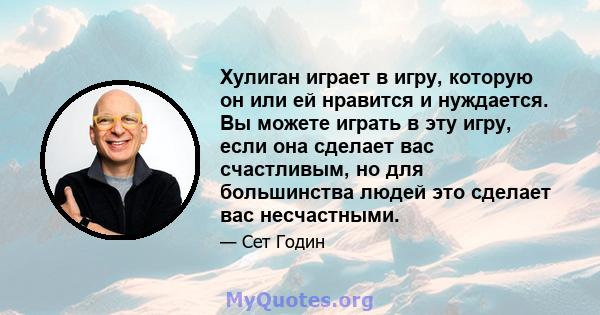 Хулиган играет в игру, которую он или ей нравится и нуждается. Вы можете играть в эту игру, если она сделает вас счастливым, но для большинства людей это сделает вас несчастными.

— Сет Годин

MyQuotes.org